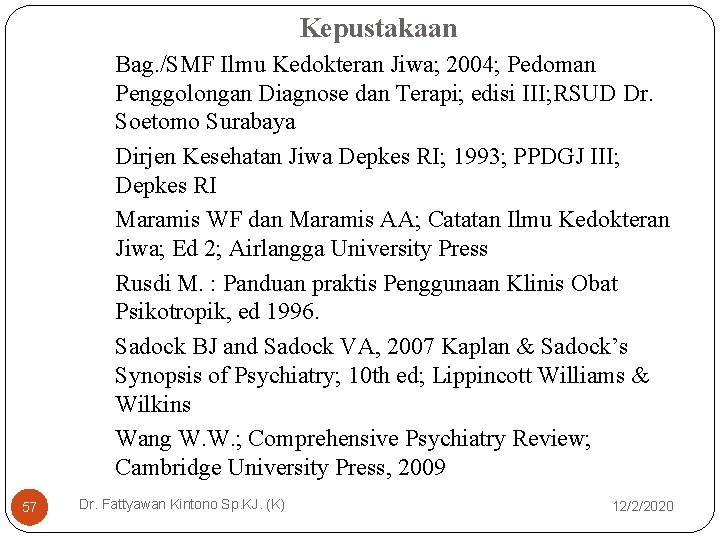 Kepustakaan

Bag./SMF Ilmu Kedokteran Jiwa; 2004; Pedoman Penggolongan Diagnose dan Terapi; edisi III;RSUD Dr. Soetomo Surabaya

Dirjen Kesehatan Jiwa Depkes RI; 1993; PPDGJ III; Depkes RI

Maramis WF dan Maramis AA; Catatan Ilmu Kedokteran Jiwa; Ed 2; Airlangga University Press

Rusdi M. : Panduan praktis Penggunaan Klinis Obat Psikotropik, ed 1996.

Sadock BJ and Sadock VA, 2007 Kaplan & Sadock's Synopsis of Psychiatry; 10th ed; Lippincott Williams & Wilkins

Wang W.W.; Comprehensive Psychiatry Review; Cambridge University Press, 2009

57

Dr. Fattyawan Kintono Sp.KJ. (K)

12/2/2020